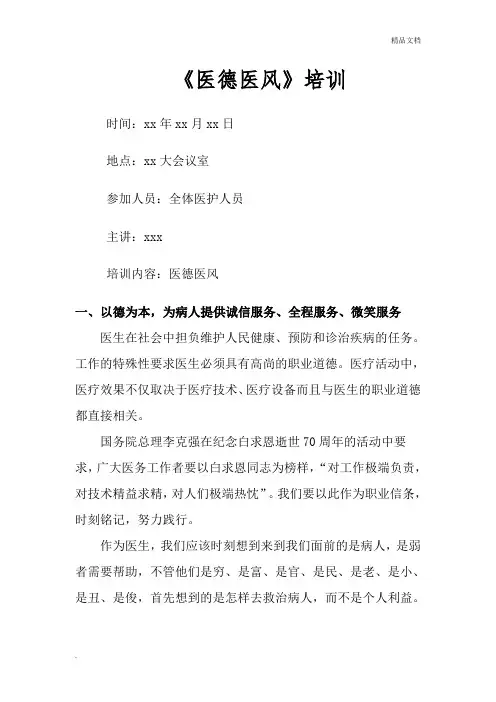 精品文档

《医德医风》培训

时间：xx 年 xx 月 xx 日

地点：xx 大会议室

参加人员：全体医护人员

主讲：xxx

培训内容：医德医风

一、以德为本，为病人提供诚信服务、全程服务、微笑服务

医生在社会中担负维护人民健康、预防和诊治疾病的任务。工作的特殊性要求医生必须具有高尚的职业道德。医疗活动中，医疗效果不仅取决于医疗技术、医疗设备而且与医生的职业道德都直接相关。

国务院总理李克强在纪念白求恩逝世 70 周年的活动中要求，广大医务工作者要以白求恩同志为榜样，“对工作极端负责，对技术精益求精，对人们极端热忱”。我们要以此作为职业信条，时刻铭记，努力践行。

作为医生，我们应该时刻想到来到我们面前的是病人，是弱者需要帮助，不管他们是穷、是富、是官、是民、是老、是小、是丑、是俊，首先想到的是怎样去救治病人，而不是个人利益。